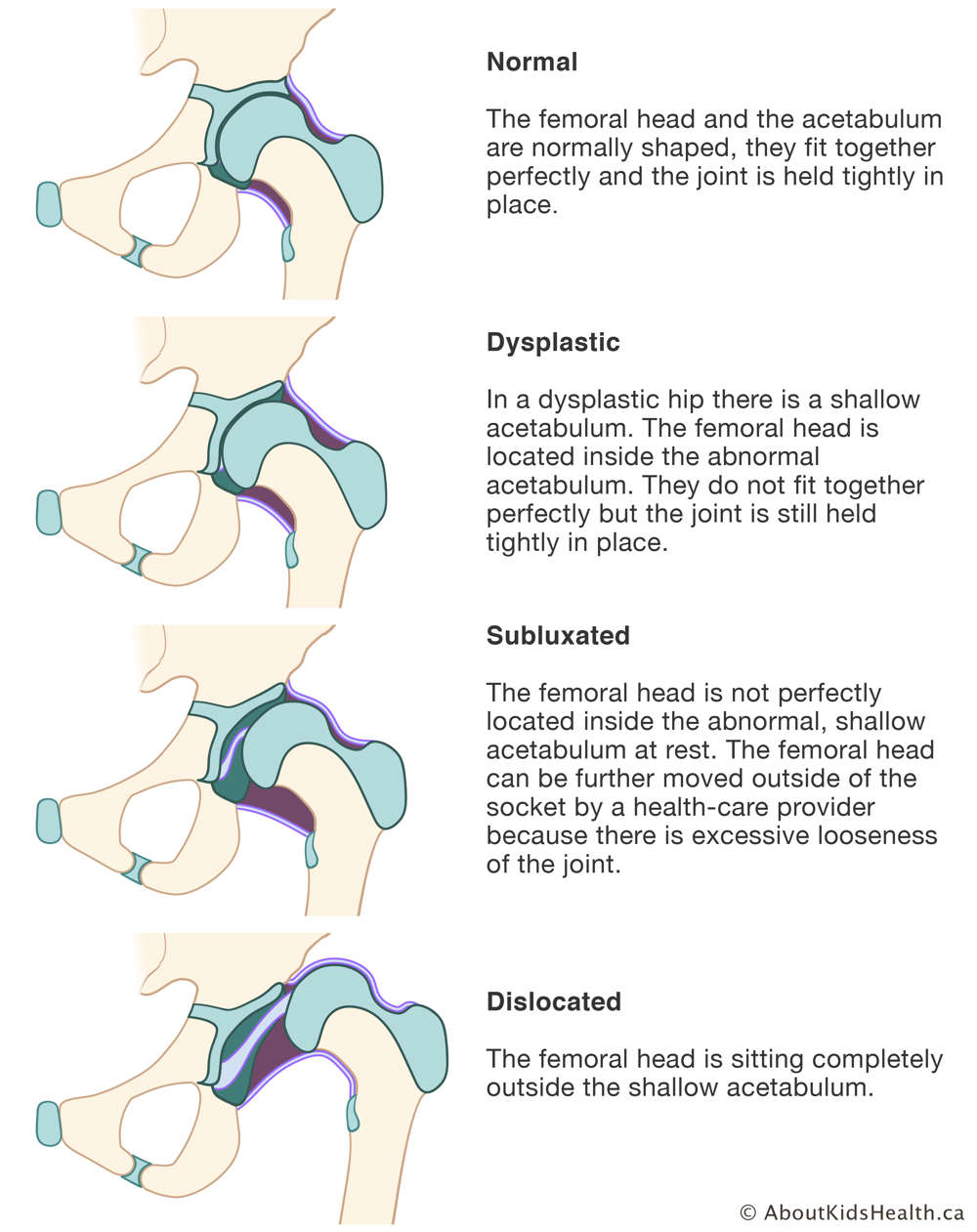 Normal

The femoral head and the acetabulum are normally shaped, they fit together perfectly and the joint is held tightly in place.

Dysplastic

In a dysplastic hip there is a shallow acetabulum. The femoral head is located inside the abnormal acetabulum. They do not fit together perfectly but the joint is still held tightly in place.

Subluxated

The femoral head is not perfectly located inside the abnormal, shallow acetabulum at rest. The femoral head can be further moved outside of the socket by a health-care provider because there is excessive looseness of the joint.

Dislocated

The femoral head is sitting completely outside the shallow acetabulum.

© AboutKidsHealth.ca